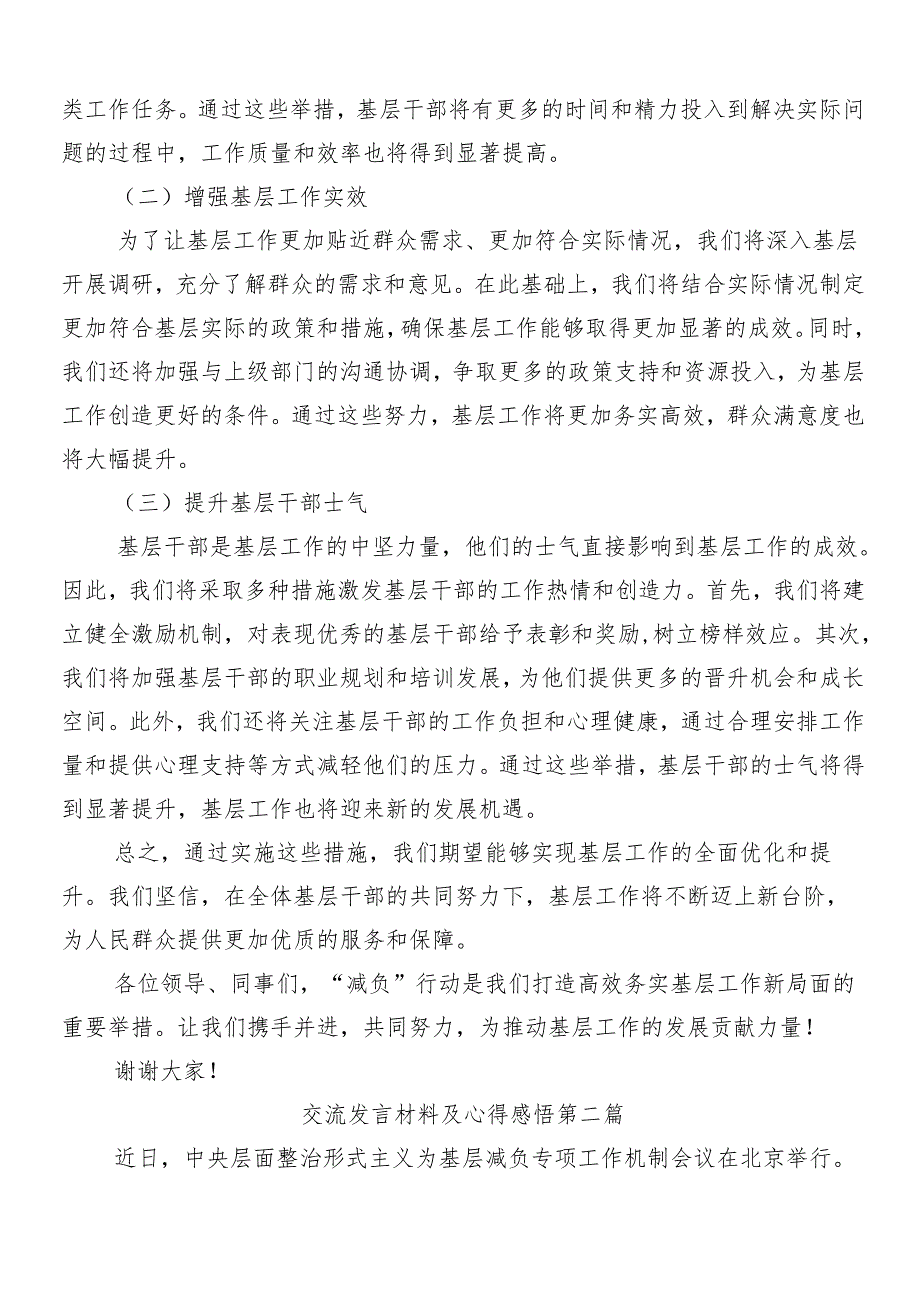 类工作任务。通过这些举措，基层干部将有更多的时间和精力投入到解决实际问题的过程中，工作质量和效率也将得到显著提高。

（二）增强基层工作实效

为了让基层工作更加贴近群众需求、更加符合实际情况，我们将深入基层开展调研，充分了解群众的需求和意见。在此基础上，我们将结合实际情况制定更加符合基层实际的政策和措施，确保基层工作能够取得更加显著的成效。同时，我们还将加强与上级部门的沟通协调，争取更多的政策支持和资源投入，为基层工作创造更好的条件。通过这些努力，基层工作将更加务实高效，群众满意度也将大幅提升。

（三）提升基层干部士气

基层干部是基层工作的中坚力量，他们的士气直接影响到基层工作的成效。因此，我们将采取多种措施激发基层干部的工作热情和创造力。首先，我们将建立健全激励机制，对表现优秀的基层干部给予表彰和奖励，树立榜样效应。其次，我们将加强基层干部的职业规划和培训发展，为他们提供更多的晋升机会和成长空间。此外，我们还将关注基层干部的工作负担和心理健康，通过合理安排工作量和提供心理支持等方式减轻他们的压力。通过这些举措，基层干部的士气将得到显著提升，基层工作也将迎来新的发展机遇。

总之，通过实施这些措施，我们期望能够实现基层工作的全面优化和提升。我们坚信，在全体基层干部的共同努力下，基层工作将不断迈上新台阶，为人民群众提供更加优质的服务和保障。

各位领导、同事们，“减负”行动是我们打造高效务实基层工作新局面的重要举措。让我们携手并进，共同努力，为推动基层工作的发展贡献力量！

谢谢大家！

交流发言材料及心得感悟第二篇

近日，中央层面整治形式主义为基层减负专项工作机制会议在北京举行。